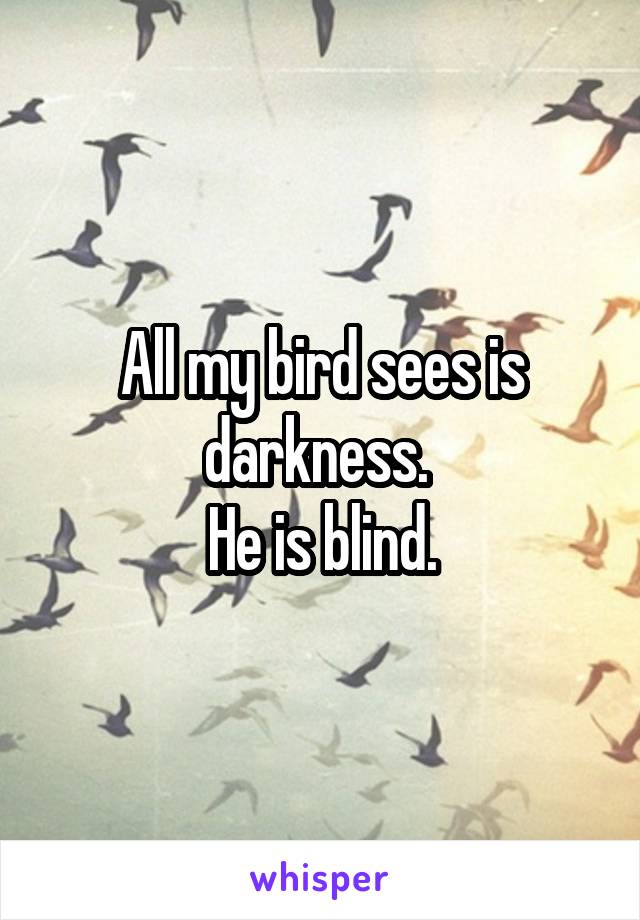 All my bird sees is darkness.
He is blind.

whisper